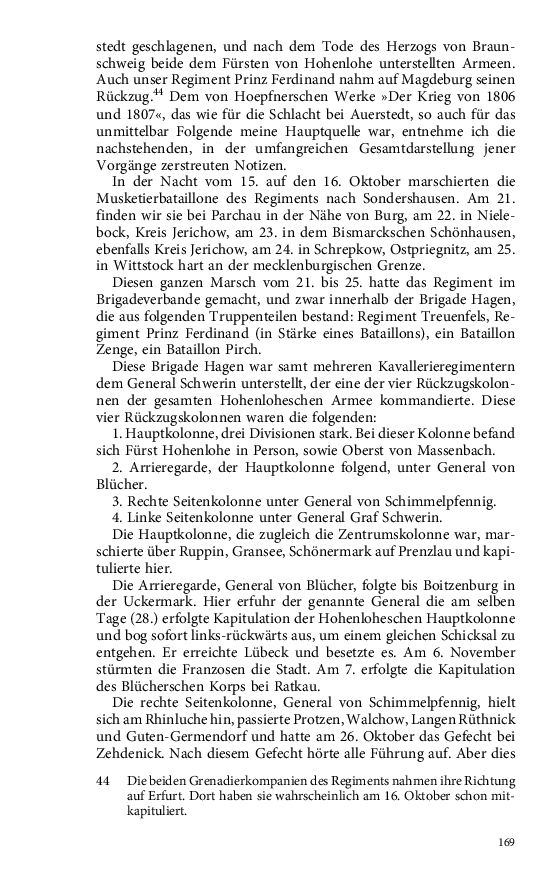 stedt geschlagenen, und nach dem Tode des Herzogs von Braunschweig beide dem Fürsten von Hohenlohe unterstellten Armeen. Auch unser Regiment Prinz Ferdinand nahm auf Magdeburg seinen Rückzug.$^{44}$ Dem von Hoepfnerschen Werke »Der Krieg von 1806 und 1807«, das wie für die Schlacht bei Auerstedt, so auch für das unmittelbar Folgende meine Hauptquelle war, entnehme ich die nachstehenden, in der umfangreichen Gesamtdarstellung jener Vorgänge zerstreuten Notizen.

In der Nacht vom 15. auf den 16. Oktober marschierten die Musketierbataillone des Regiments nach Sondershausen. Am 21. finden wir sie bei Parchau in der Nähe von Burg, am 22. in Nielebock, Kreis Jerichow, am 23. in dem Bismarckschen Schönhausen, ebenfalls Kreis Jerichow, am 24. in Schrepkow, Ostpriegnitz, am 25. in Wittstock hart an der mecklenburgischen Grenze.

Diesen ganzen Marsch vom 21. bis 25. hatte das Regiment im Brigadeverbande gemacht, und zwar innerhalb der Brigade Hagen, die aus folgenden Truppenteilen bestand: Regiment Treuenfels, Regiment Prinz Ferdinand (in Stärke eines Bataillons), ein Bataillon Zenge, ein Bataillon Pirch.

Diese Brigade Hagen war samt mehreren Kavallerieregimentern dem General Schwerin unterstellt, der eine der vier Rückzugskolonnen der gesamten Hohenloheschen Armee kommandierte. Diese vier Rückzugskolonnen waren die folgenden:

1. Hauptkolonne, drei Divisionen stark. Bei dieser Kolonne befand sich Fürst Hohenlohe in Person, sowie Oberst von Massenbach.

2. Arrieregarde, der Hauptkolonne folgend, unter General von Blücher.

3. Rechte Seitenkolonne unter General von Schimmelpfennig.

4. Linke Seitenkolonne unter General Graf Schwerin.

Die Hauptkolonne, die zugleich die Zentrumskolonne war, marschierte über Ruppin, Gransee, Schönermark auf Prenzlau und kapitulierte hier.

Die Arrieregarde, General von Blücher, folgte bis Boitzenburg in der Uckermark. Hier erfuhr der genannte General die am selben Tage (28.) erfolgte Kapitulation der Hohenloheschen Hauptkolonne und bog sofort links-rückwärts aus, um einem gleichen Schicksal zu entgehen. Er erreichte Lübeck und besetzte es. Am 6. November stürmten die Franzosen die Stadt. Am 7. erfolgte die Kapitulation des Blücherschen Korps bei Ratkau.

Die rechte Seitenkolonne, General von Schimmelpfennig, hielt sich am Rhinluche hin, passierte Protzen, Walchow, Langen Rüthnick und Guten-Germendorf und hatte am 26. Oktober das Gefecht bei Zehdenick. Nach diesem Gefecht hörte alle Führung auf. Aber dies

44 Die beiden Grenadierkompanien des Regiments nahmen ihre Richtung auf Erfurt. Dort haben sie wahrscheinlich am 16. Oktober schon mitkapituliert.

169